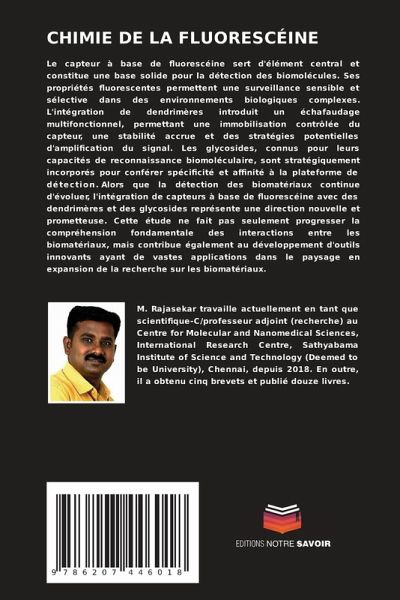 CHIMIE DE LA FLUORESCÉINE

Le capteur à base de fluorescéine sert d'élément central et constitue une base solide pour la détection des biomolécules. Ses propriétés fluorescentes permettent une surveillance sensible et sélective dans des environnements biologiques complexes. L'intégration de dendrimères introduit un échafaudage multifonctionnel, permettant une immobilisation contrôlée du capteur, une stabilité accrue et des stratégies potentielles d'amplification du signal. Les glycosides, connus pour leurs capacités de reconnaissance biomoléculaire, sont stratégiquement incorporés pour conférer spécificité et affinité à la plateforme de détection. Alors que la détection des biomatériaux continue d'évoluer, l'intégration de capteurs à base de fluorescéine avec des dendrimères et des glycosides représente une direction nouvelle et prometteuse. Cette étude ne fait pas seulement progresser la compréhension fondamentale des interactions entre les biomatériaux, mais contribue également au développement d'outils innovants ayant de vastes applications dans le paysage en expansion de la recherche sur les biomatériaux.

M. Rajasekar travaille actuellement en tant que scientifique-C/professeur adjoint (recherche) au Centre for Molecular and Nanomedical Sciences, International Research Centre, Sathyabama Institute of Science and Technology (Deemed to be University), Chennai, depuis 2018. En outre, il a obtenu cinq brevets et publié douze livres.

9 786207 446018

EDITIONS NOTRE SAVOIR